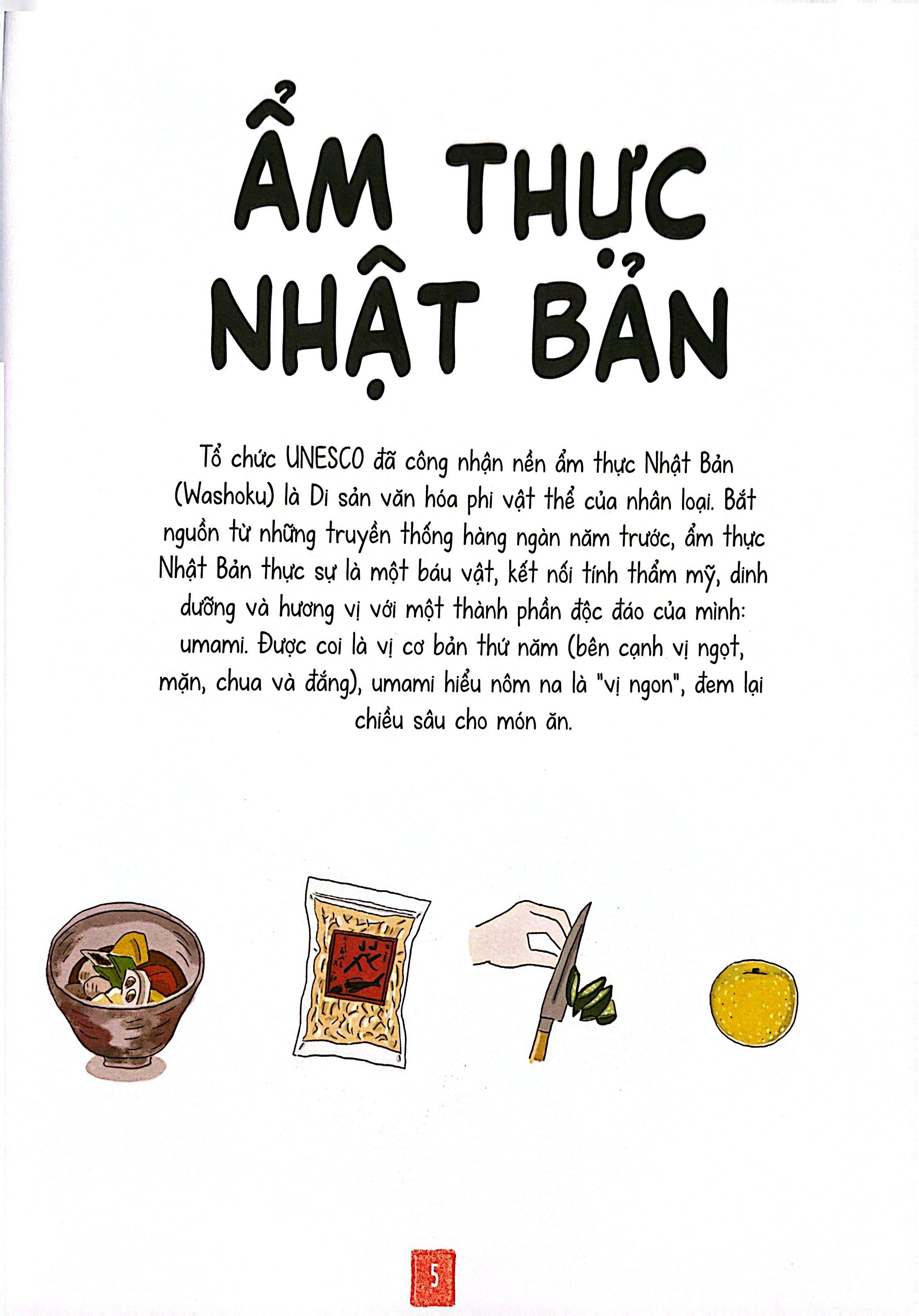 ẨM THỰC NHẬT BẢN

Tổ chức UNESCO đã công nhận nền ẩm thực Nhật Bản (Washoku) là Di sản văn hóa phi vật thể của nhân loại. Bắt nguồn từ những truyền thống hàng ngàn năm trước, ẩm thực Nhật Bản thực sự là một báu vật, kết nối tính thẩm mỹ, dinh dưỡng và hương vị với một thành phần độc đáo của mình: umami. Được coi là vị cơ bản thứ năm (bên cạnh vị ngọt, mặn, chua và đắng), umami hiểu nôm na là "vị ngon", đem lại chiều sâu cho món ăn.

5